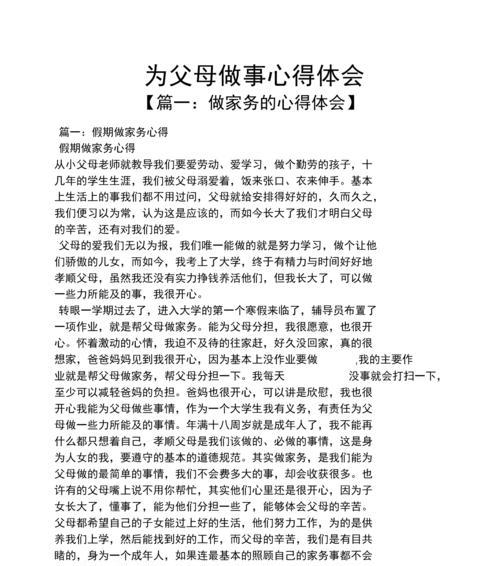 为父母做事心得体会

【篇一：做家务的心得体会】

篇一：假期做家务心得

假期做家务心得

从小父母老师就教导我们要爱劳动、爱学习，做个勤劳的孩子，十几年的学生生涯，我们被父母溺爱着，饭来张口、衣来伸手。基本上生活上的事我们都不用过问，父母就给安排得好好的，久而久之，我们便习以为常，认为这是应该的，而如今长大了我们才明白父母的辛苦，还有对我们的爱。

父母的爱我们无以为报，我们唯一能做的就是努力学习，做个让他们骄傲的儿女，而如今，我考上了大学，终于有精力与时间好好地孝顺父母，虽然我还没有实力挣钱养活他们，但我长大了，可以做一些力所能及的事，我很开心。

转眼一学期过去了，进入大学的第一个寒假来临了，辅导员布置了一项作业，就是帮父母做家务。能为父母分担，我很愿意，也很开心。怀着激动的心情，我迫不及待的往家赶，好久没回家，真的很想家，爸爸妈妈见到我很开心，因为基本上没作业要做 ,我的主要作业就是帮父母做家务，帮父母分担一下。我每天 没事就会打扫一下，至少可以减轻爸妈的负担。爸妈也很开心，可以讲是欣慰，我也很开心我能为父母做些事情，作为一个大学生我有义务，有责任为父母做一些力所能及的事情。年满十八周岁就是成年人了，我不能再什么都只想着自己，孝顺父母是我们该做的、必做的事情，这是身为人女的我，要遵守的基本的道德规范。其实做家务，是我们能为父母做的最简单的事情，我们不会费多大的事，却会收获很多。也许有的父母嘴上说不用你帮忙，其实他们心里还是很开心，因为子女长大了，懂事了，能为他们分担一些了，能够体会父母的辛苦。父母都希望自己的子女能过上好的生活，他们努力工作，为的是供养我们上学，然后能找到好的工作，而父母的辛苦，我们是有目共睹的，身为一个成年人，如果连最基本的照顾自己的家务事都不会